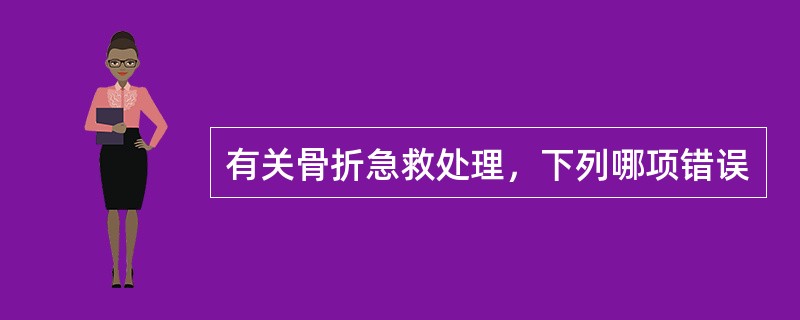 有关骨折急救处理，下列哪项错误